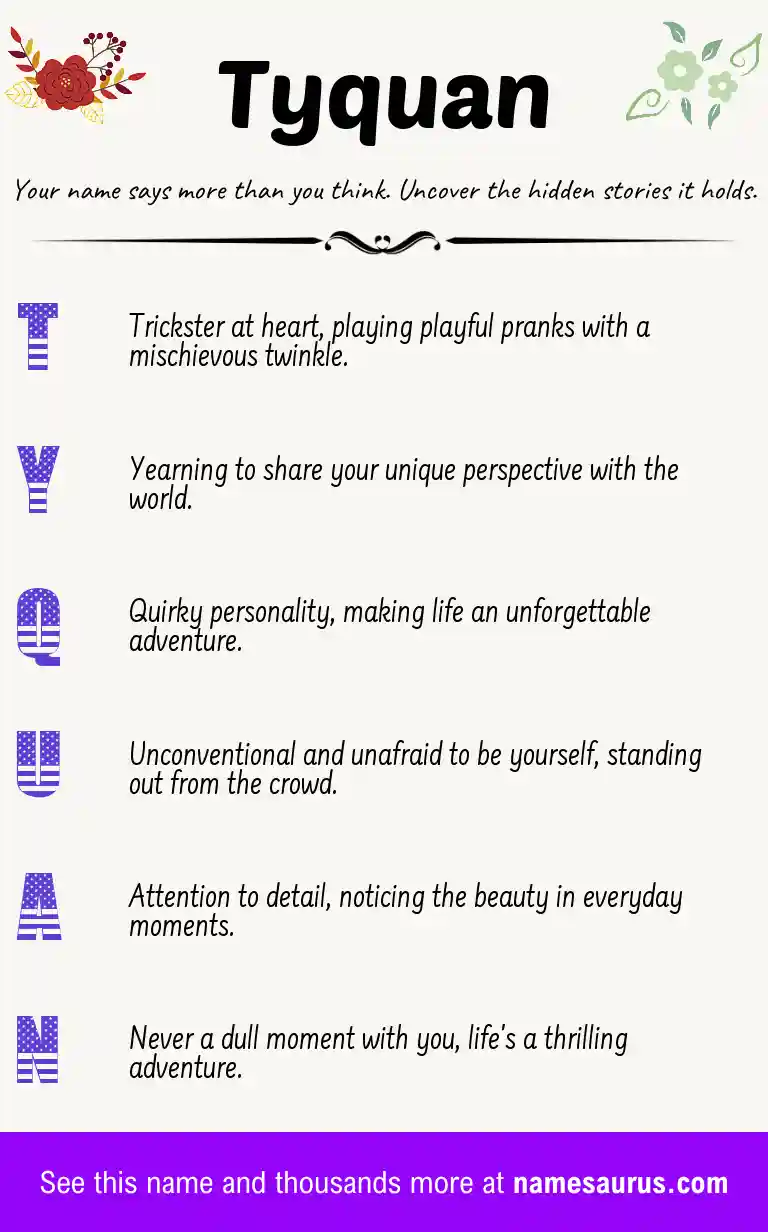 Tyquan

Your name says more than you think. Uncover the hidden stories it holds.

T

Trickster at heart, playing playful pranks with a mischievous twinkle.

Y

Yearning to share your unique perspective with the world.

Q

Quirky personality, making life an unforgettable adventure.

U

Unconventional and unafraid to be yourself, standing out from the crowd.

A

Attention to detail, noticing the beauty in everyday moments.

N

Never a dull moment with you, life's a thrilling adventure.

See this name and thousands more at namesaurus.com